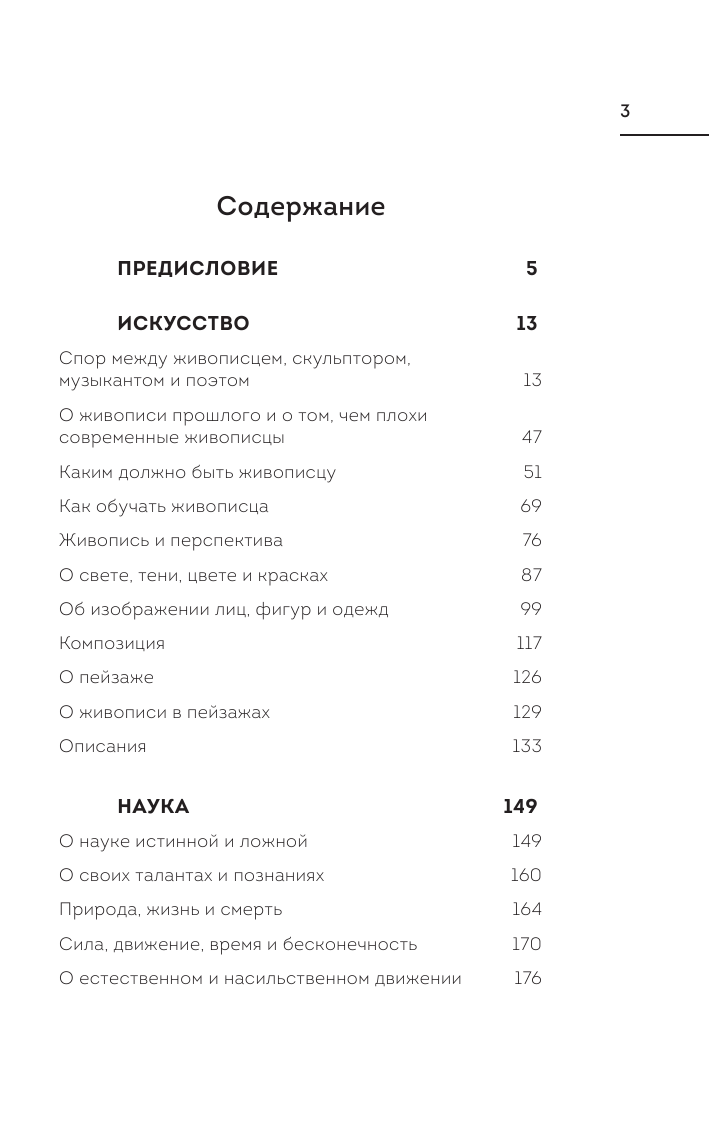 3

Содержание

ПРЕДИСЛОВИЕ 5

ИСКУССТВО 13

Спор между живописцем, скульптором, музыкантом и поэтом 13

О живописи прошлого и о том, чем плохи современные живописцы 47

Каким должно быть живописцу 51

Как обучать живописца 69

Живопись и перспектива 76

О свете, тени, цвете и красках 87

Об изображении лиц, фигур и одежд 99

Композиция 117

О пейзаже 126

О живописи в пейзажах 129

Описания 133

НАУКА 149

О науке истинной и ложной 149

О своих талантах и познаниях 160

Природа, жизнь и смерть 164

Сила, движение, время и бесконечность 170

О естественном и насильственном движении 176